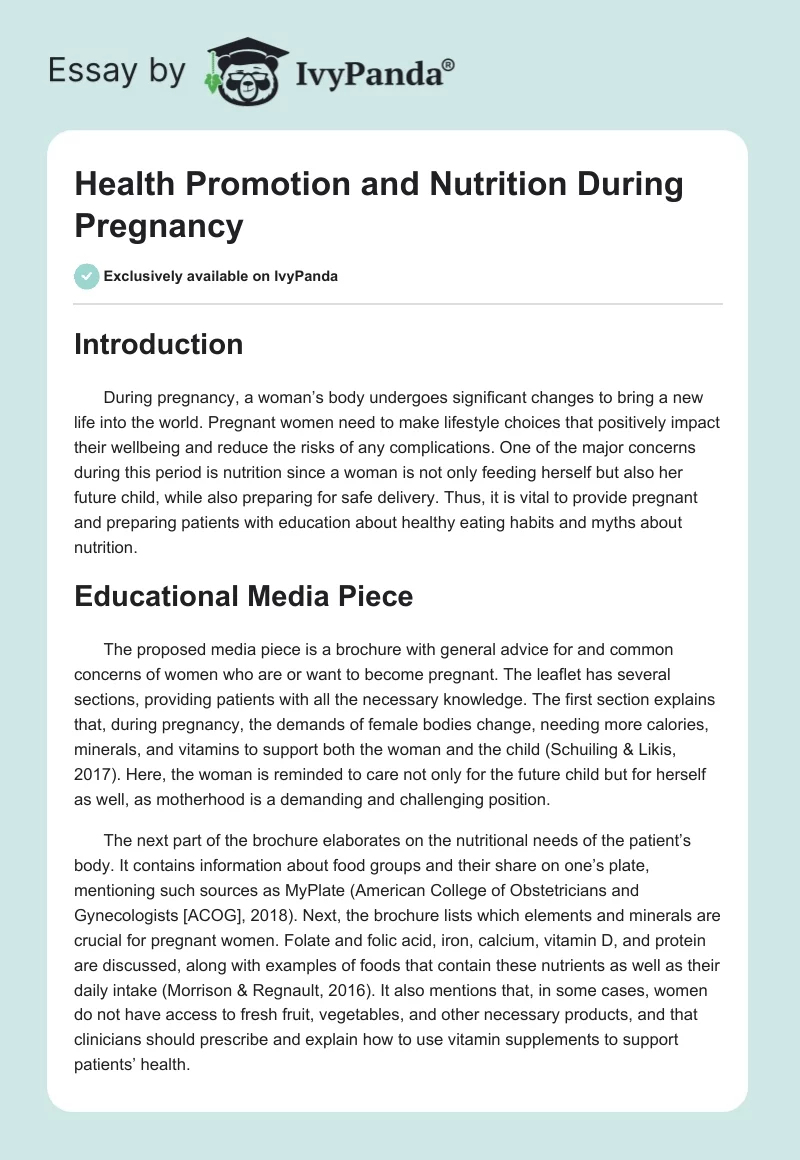 Essay by IvyPanda®

Health Promotion and Nutrition During Pregnancy

Exclusively available on IvyPanda

Introduction

During pregnancy, a woman's body undergoes significant changes to bring a new life into the world. Pregnant women need to make lifestyle choices that positively impact their wellbeing and reduce the risks of any complications. One of the major concerns during this period is nutrition since a woman is not only feeding herself but also her future child, while also preparing for safe delivery. Thus, it is vital to provide pregnant and preparing patients with education about healthy eating habits and myths about nutrition.

Educational Media Piece

The proposed media piece is a brochure with general advice for and common concerns of women who are or want to become pregnant. The leaflet has several sections, providing patients with all the necessary knowledge. The first section explains that, during pregnancy, the demands of female bodies change, needing more calories, minerals, and vitamins to support both the woman and the child (Schuiling & Likis, 2017). Here, the woman is reminded to care not only for the future child but for herself as well, as motherhood is a demanding and challenging position.

The next part of the brochure elaborates on the nutritional needs of the patient's body. It contains information about food groups and their share on one's plate, mentioning such sources as MyPlate (American College of Obstetricians and Gynecologists [ACOG], 2018). Next, the brochure lists which elements and minerals are crucial for pregnant women. Folate and folic acid, iron, calcium, vitamin D, and protein are discussed, along with examples of foods that contain these nutrients as well as their daily intake (Morrison & Regnault, 2016). It also mentions that, in some cases, women do not have access to fresh fruit, vegetables, and other necessary products, and that clinicians should prescribe and explain how to use vitamin supplements to support patients' health.